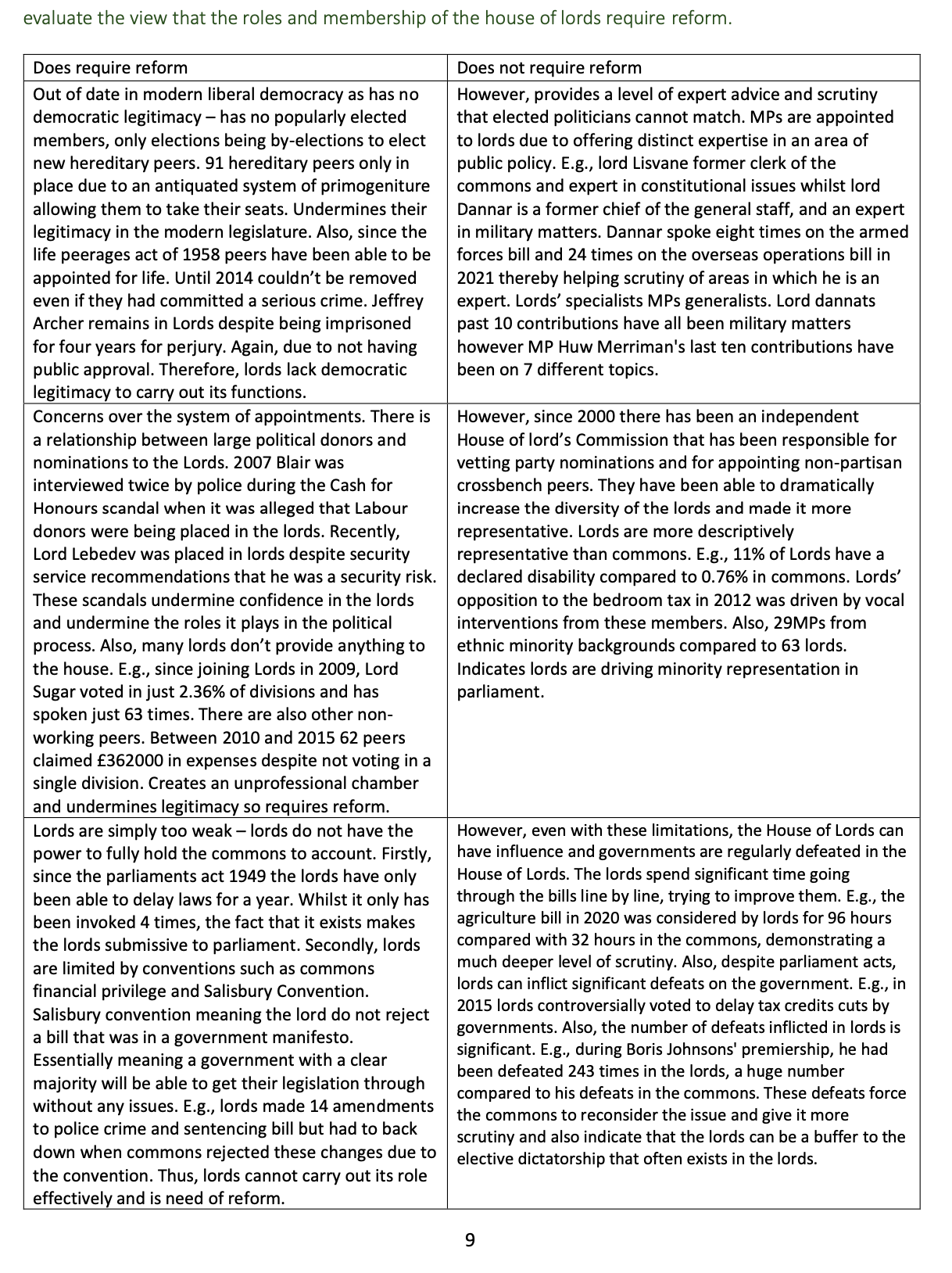 evaluate the view that the roles and membership of the house of lords require reform.

| Does require reform | Does not require reform |
|---|---|
| Out of date in modern liberal democracy as has no democratic legitimacy – has no popularly elected members, only elections being by-elections to elect new hereditary peers. 91 hereditary peers only in place due to an antiquated system of primogeniture allowing them to take their seats. Undermines their legitimacy in the modern legislature. Also, since the life peerages act of 1958 peers have been able to be appointed for life. Until 2014 couldn't be removed even if they had committed a serious crime. Jeffrey Archer remains in Lords despite being imprisoned for four years for perjury. Again, due to not having public approval. Therefore, lords lack democratic legitimacy to carry out its functions. | However, provides a level of expert advice and scrutiny that elected politicians cannot match. MPs are appointed to lords due to offering distinct expertise in an area of public policy. E.g., lord Lisvane former clerk of the commons and expert in constitutional issues whilst lord Dannar is a former chief of the general staff, and an expert in military matters. Dannar spoke eight times on the armed forces bill and 24 times on the overseas operations bill in 2021 thereby helping scrutiny of areas in which he is an expert. Lords' specialists MPs generalists. Lord dannats past 10 contributions have all been military matters however MP Huw Merriman's last ten contributions have been on 7 different topics. |
| Concerns over the system of appointments. There is a relationship between large political donors and nominations to the Lords. 2007 Blair was interviewed twice by police during the Cash for Honours scandal when it was alleged that Labour donors were being placed in the lords. Recently, Lord Lebedev was placed in lords despite security service recommendations that he was a security risk. These scandals undermine confidence in the lords and undermine the roles it plays in the political process. Also, many lords don't provide anything to the house. E.g., since joining Lords in 2009, Lord Sugar voted in just 2.36% of divisions and has spoken just 63 times. There are also other non-working peers. Between 2010 and 2015 62 peers claimed £362000 in expenses despite not voting in a single division. Creates an unprofessional chamber and undermines legitimacy so requires reform. | However, since 2000 there has been an independent House of lord's Commission that has been responsible for vetting party nominations and for appointing non-partisan crossbench peers. They have been able to dramatically increase the diversity of the lords and made it more representative. Lords are more descriptively representative than commons. E.g., 11% of Lords have a declared disability compared to 0.76% in commons. Lords' opposition to the bedroom tax in 2012 was driven by vocal interventions from these members. Also, 29MPs from ethnic minority backgrounds compared to 63 lords. Indicates lords are driving minority representation in parliament. |
| Lords are simply too weak – lords do not have the power to fully hold the commons to account. Firstly, since the parliaments act 1949 the lords have only been able to delay laws for a year. Whilst it only has been invoked 4 times, the fact that it exists makes the lords submissive to parliament. Secondly, lords are limited by conventions such as commons financial privilege and Salisbury Convention. Salisbury convention meaning the lord do not reject a bill that was in a government manifesto. Essentially meaning a government with a clear majority will be able to get their legislation through without any issues. E.g., lords made 14 amendments to police crime and sentencing bill but had to back down when commons rejected these changes due to the convention. Thus, lords cannot carry out its role effectively and is need of reform. | However, even with these limitations, the House of Lords can have influence and governments are regularly defeated in the House of Lords. The lords spend significant time going through the bills line by line, trying to improve them. E.g., the agriculture bill in 2020 was considered by lords for 96 hours compared with 32 hours in the commons, demonstrating a much deeper level of scrutiny. Also, despite parliament acts, lords can inflict significant defeats on the government. E.g., in 2015 lords controversially voted to delay tax credits cuts by governments. Also, the number of defeats inflicted in lords is significant. E.g., during Boris Johnsons' premiership, he had been defeated 243 times in the lords, a huge number compared to his defeats in the commons. These defeats force the commons to reconsider the issue and give it more scrutiny and also indicate that the lords can be a buffer to the elective dictatorship that often exists in the lords. |

9